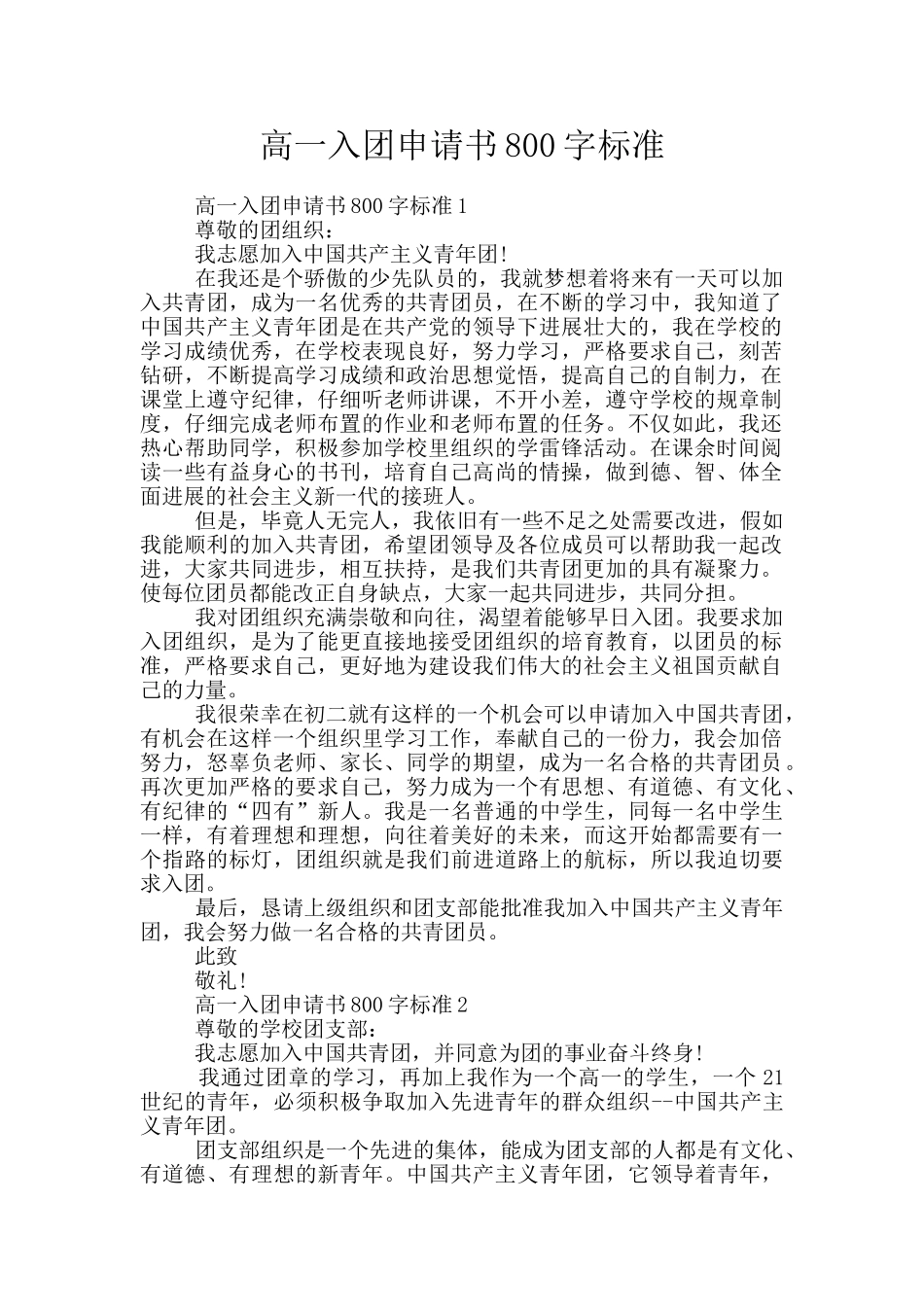 高一入团申请书800字标准

高一入团申请书800字标准1

尊敬的团组织：

我志愿加入中国共产主义青年团!

在我还是个骄傲的少先队员的，我就梦想着将来有一天可以加入共青团，成为一名优秀的共青团员，在不断的学习中，我知道了中国共产主义青年团是在共产党的领导下进展壮大的，我在学校的学习成绩优秀，在学校表现良好，努力学习，严格要求自己，刻苦钻研，不断提高学习成绩和政治思想觉悟，提高自己的自制力，在课堂上遵守纪律，仔细听老师讲课，不开小差，遵守学校的规章制度，仔细完成老师布置的作业和老师布置的任务。不仅如此，我还热心帮助同学，积极参加学校里组织的学雷锋活动。在课余时间阅读一些有益身心的书刊，培育自己高尚的情操，做到德、智、体全面进展的社会主义新一代的接班人。

但是，毕竟人无完人，我依旧有一些不足之处需要改进，假如我能顺利的加入共青团，希望团领导及各位成员可以帮助我一起改进，大家共同进步，相互扶持，是我们共青团更加的具有凝聚力。使每位团员都能改正自身缺点，大家一起共同进步，共同分担。

我对团组织充满崇敬和向往，渴望着能够早日入团。我要求加入团组织，是为了能更直接地接受团组织的培育教育，以团员的标准，严格要求自己，更好地为建设我们伟大的社会主义祖国贡献自己的力量。

我很荣幸在初二就有这样的一个机会可以申请加入中国共青团，有机会在这样一个组织里学习工作，奉献自己的一份力，我会加倍努力，怒辜负老师、家长、同学的期望，成为一名合格的共青团员。再次更加严格的要求自己，努力成为一个有思想、有道德、有文化、有纪律的“四有”新人。我是一名普通的中学生，同每一名中学生一样，有着理想和理想，向往着美好的未来，而这开始都需要有一个指路的标灯，团组织就是我们前进道路上的航标，所以我迫切要求入团。

最后，恳请上级组织和团支部能批准我加入中国共产主义青年团，我会努力做一名合格的共青团员。

此致

敬礼!

高一入团申请书800字标准2

尊敬的学校团支部：

我志愿加入中国共青团，并同意为团的事业奋斗终身!

我通过团章的学习，再加上我作为一个高一的学生，一个21世纪的青年，必须积极争取加入先进青年的群众组织--中国共产主义青年团。

团支部组织是一个先进的集体，能成为团支部的人都是有文化、有道德、有理想的新青年。中国共产主义青年团，它领导着青年，